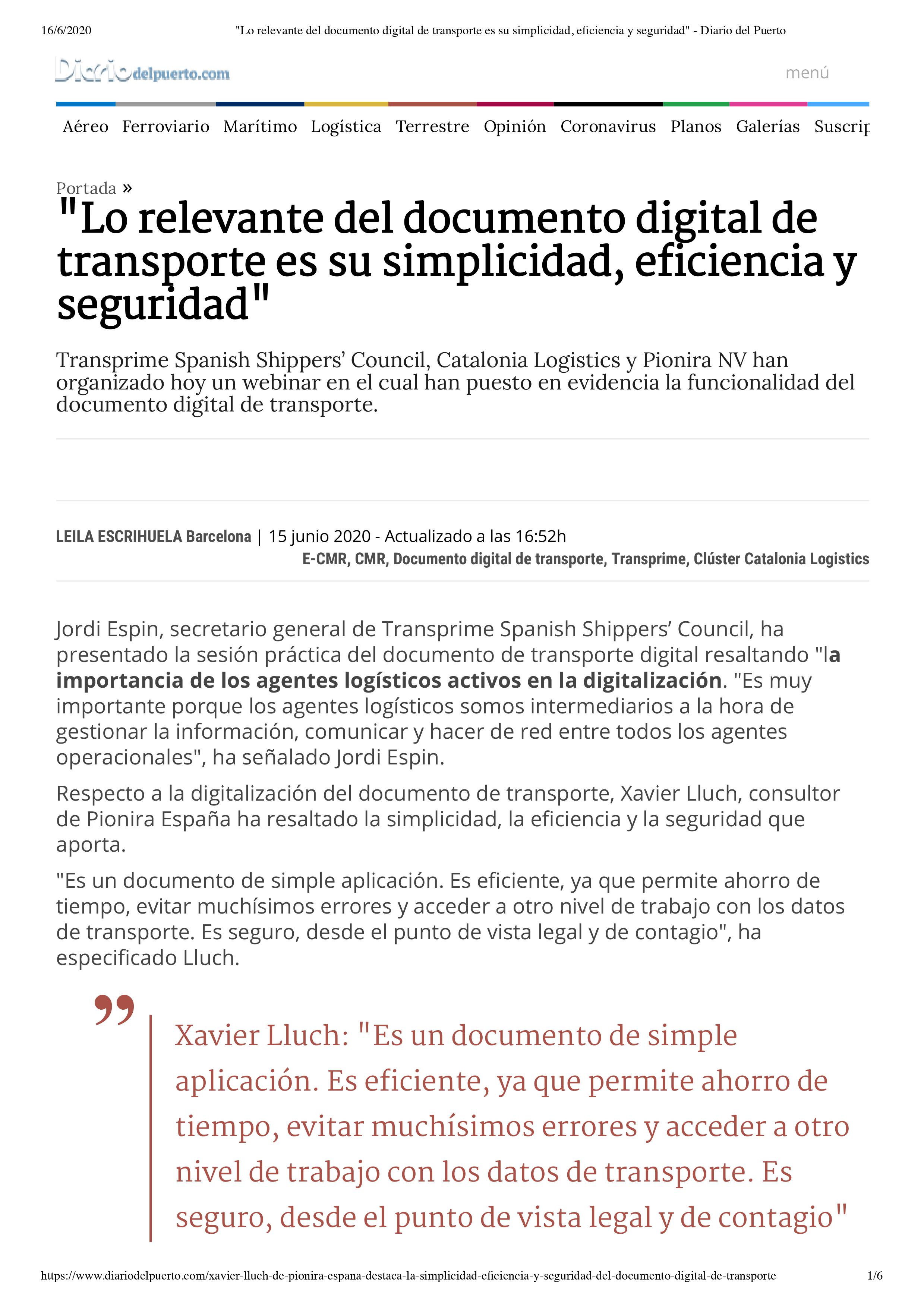 16/6/2020 "Lo relevante del documento digital de transporte es su simplicidad, eficiencia y seguridad" - Diario del Puerto

Diariodelpuerto.com

menú

Aéreo Ferroviario Marítimo Logística Terrestre Opinión Coronavirus Planos Galerías Suscrip

Portada »

"Lo relevante del documento digital de transporte es su simplicidad, eficiencia y seguridad"

Transprime Spanish Shippers' Council, Catalonia Logistics y Pionira NV han organizado hoy un webinar en el cual han puesto en evidencia la funcionalidad del documento digital de transporte.

LEILA ESCRIHUELA Barcelona | 15 junio 2020 - Actualizado a las 16:52h

E-CMR, CMR, Documento digital de transporte, Transprime, Clúster Catalonia Logistics

Jordi Espin, secretario general de Transprime Spanish Shippers' Council, ha presentado la sesión práctica del documento de transporte digital resaltando "la importancia de los agentes logísticos activos en la digitalización. "Es muy importante porque los agentes logísticos somos intermediarios a la hora de gestionar la información, comunicar y hacer de red entre todos los agentes operacionales", ha señalado Jordi Espin.

Respecto a la digitalización del documento de transporte, Xavier Lluch, consultor de Pionira España ha resaltado la simplicidad, la eficiencia y la seguridad que aporta.

"Es un documento de simple aplicación. Es eficiente, ya que permite ahorro de tiempo, evitar muchísimos errores y acceder a otro nivel de trabajo con los datos de transporte. Es seguro, desde el punto de vista legal y de contagio", ha especificado Lluch.

Xavier Lluch: "Es un documento de simple aplicación. Es eficiente, ya que permite ahorro de tiempo, evitar muchísimos errores y acceder a otro nivel de trabajo con los datos de transporte. Es seguro, desde el punto de vista legal y de contagio"

https://www.diariodelpuerto.com/xavier-lluch-de-pionira-espana-destaca-la-simplicidad-eficiencia-y-seguridad-del-documento-digital-de-transporte 1/6